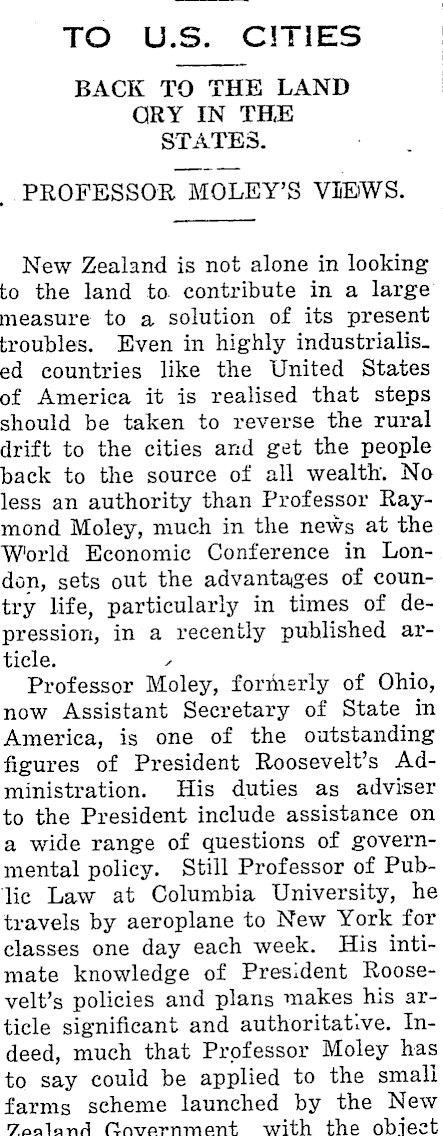 TO U.S. CITIES

BACK TO THE LAND CRY IN THE STATES.

PROFESSOR MOLEY'S VIEWS.

New Zealand is not alone in looking to the land to contribute in a large measure to a solution of its present troubles. Even in highly industrialised countries like the United States of America it is realised that steps should be taken to reverse the rural drift to the cities and get the people back to the source of all wealth. No less an authority than Professor Raymond Moley, much in the news at the World Economic Conference in London, sets out the advantages of country life, particularly in times of depression, in a recently published article.

Professor Moley, formerly of Ohio, now Assistant Secretary of State in America, is one of the outstanding figures of President Roosevelt's Administration. His duties as adviser to the President include assistance on a wide range of questions of governmental policy. Still Professor of Public Law at Columbia University, he travels by aeroplane to New York for classes one day each week. His intimate knowledge of President Roosevelt's policies and plans makes his article significant and authoritative. Indeed, much that Professor Moley has to say could be applied to the small farms scheme launched by the New Zealand Government, with the object